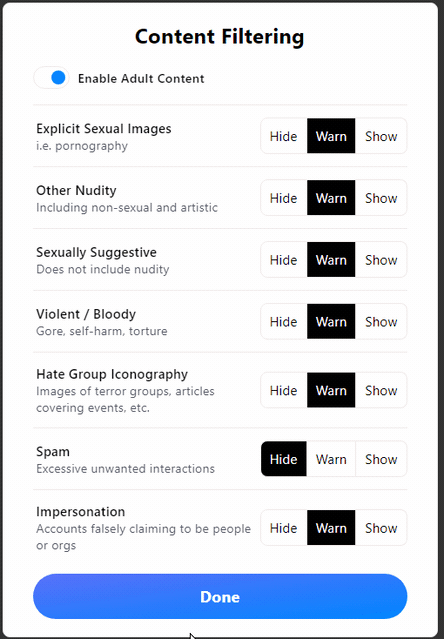 Content Filtering

Enable Adult Content

Explicit Sexual Images
i.e. pornography
Hide Warn Show

Other Nudity
Including non-sexual and artistic
Hide Warn Show

Sexually Suggestive
Does not include nudity
Hide Warn Show

Violent / Bloody
Gore, self-harm, torture
Hide Warn Show

Hate Group Iconography
Images of terror groups, articles covering events, etc.
Hide Warn Show

Spam
Excessive unwanted interactions
Hide Warn Show

Impersonation
Accounts falsely claiming to be people or orgs
Hide Warn Show

Done